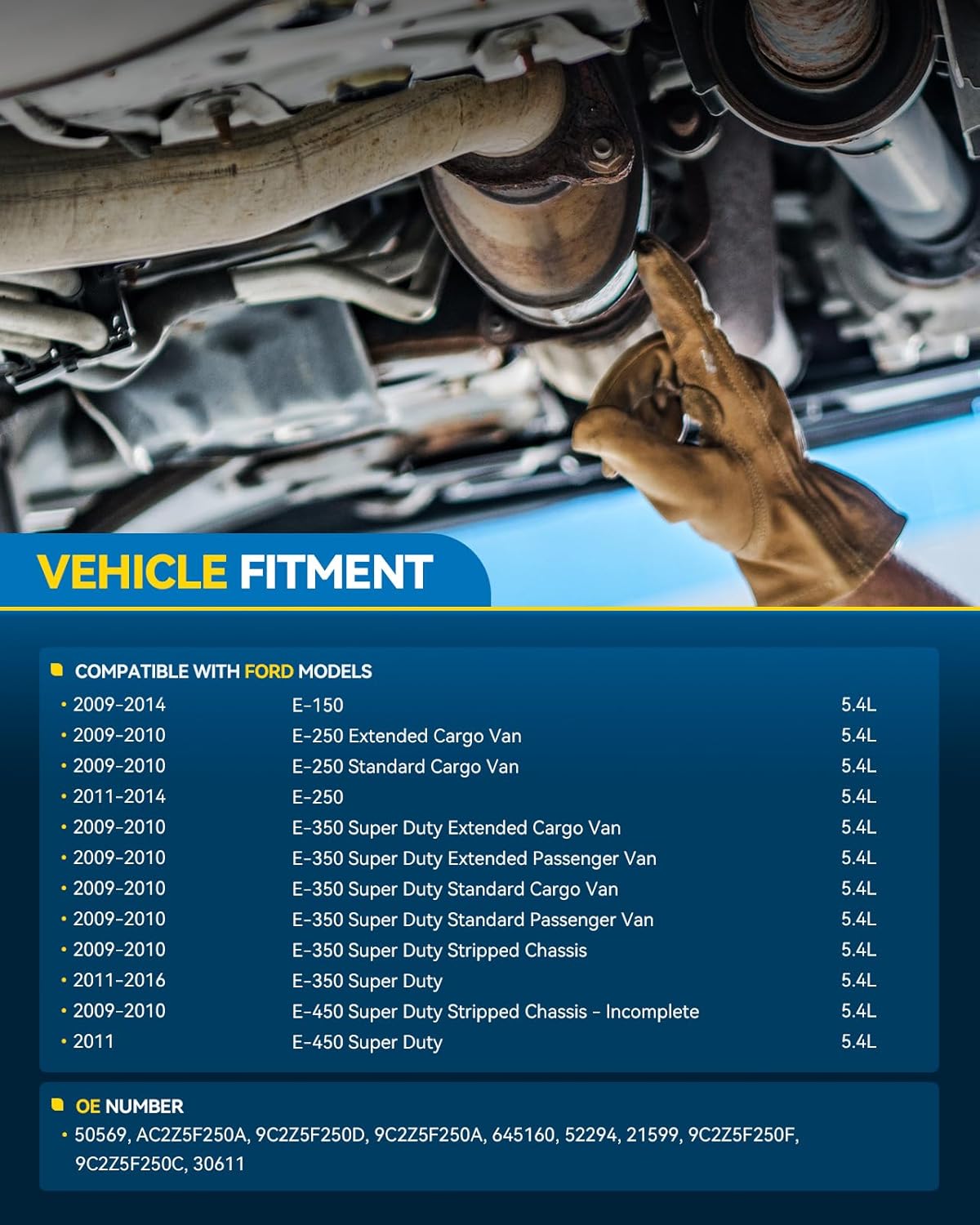 VEHICLE FITMENT

COMPATIBLE WITH FORD MODELS

| | | |
|---|---|---|
| • 2009-2014 | E-150 | 5.4L |
| • 2009-2010 | E-250 Extended Cargo Van | 5.4L |
| • 2009-2010 | E-250 Standard Cargo Van | 5.4L |
| • 2011-2014 | E-250 | 5.4L |
| • 2009-2010 | E-350 Super Duty Extended Cargo Van | 5.4L |
| • 2009-2010 | E-350 Super Duty Extended Passenger Van | 5.4L |
| • 2009-2010 | E-350 Super Duty Standard Cargo Van | 5.4L |
| • 2009-2010 | E-350 Super Duty Standard Passenger Van | 5.4L |
| • 2009-2010 | E-350 Super Duty Stripped Chassis | 5.4L |
| • 2011-2016 | E-350 Super Duty | 5.4L |
| • 2009-2010 | E-450 Super Duty Stripped Chassis - Incomplete | 5.4L |
| • 2011 | E-450 Super Duty | 5.4L |

OE NUMBER

• 50569, AC2Z5F250A, 9C2Z5F250D, 9C2Z5F250A, 645160, 52294, 21599, 9C2Z5F250F, 9C2Z5F250C, 30611